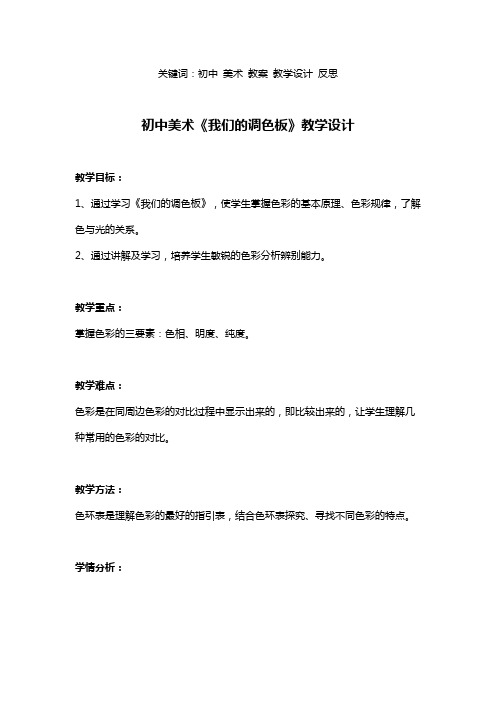 关键词：初中 美术 教案 教学设计 反思

初中美术《我们的调色板》教学设计

教学目标：

1、通过学习《我们的调色板》，使学生掌握色彩的基本原理、色彩规律，了解色与光的关系。

2、通过讲解及学习，培养学生敏锐的色彩分析辨别能力。

教学重点：

掌握色彩的三要素：色相、明度、纯度。

教学难点：

色彩是在同周边色彩的对比过程中显示出来的，即比较出来的，让学生理解几种常用的色彩的对比。

教学方法：

色环表是理解色彩的最好的指引表，结合色环表探究、寻找不同色彩的特点。

学情分析：